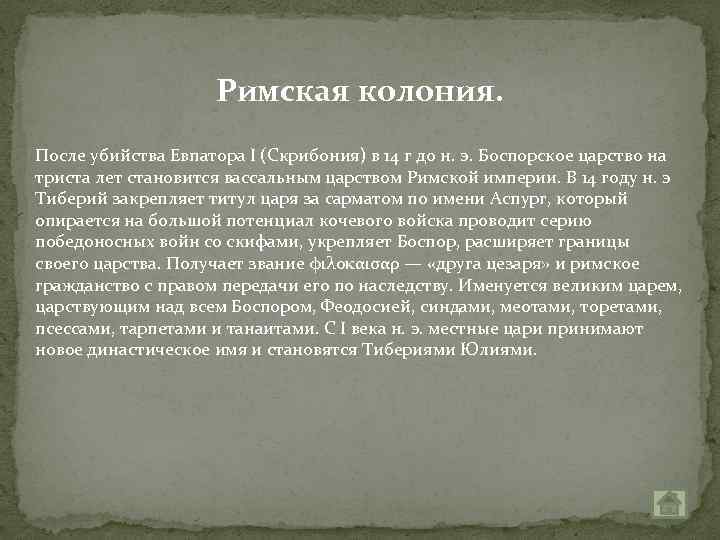 Римская колония.

После убийства Евпатора I (Скрибония) в 14 г до н. э. Боспорское царство на триста лет становится вассальным царством Римской империи. В 14 году н. э Тиберий закрепляет титул царя за сарматом по имени Аспург, который опирается на большой потенциал кочевого войска проводит серию победоносных войн со скифами, укрепляет Боспор, расширяет границы своего царства. Получает звание φιλοκαισαρ — «друга цезаря» и римское гражданство с правом передачи его по наследству. Именуется великим царем, царствующим над всем Боспором, Феодосией, синдами, меотами, торетами, псессами, тарпетами и танаитами. С I века н. э. местные цари принимают новое династическое имя и становятся Тибериями Юлиями.